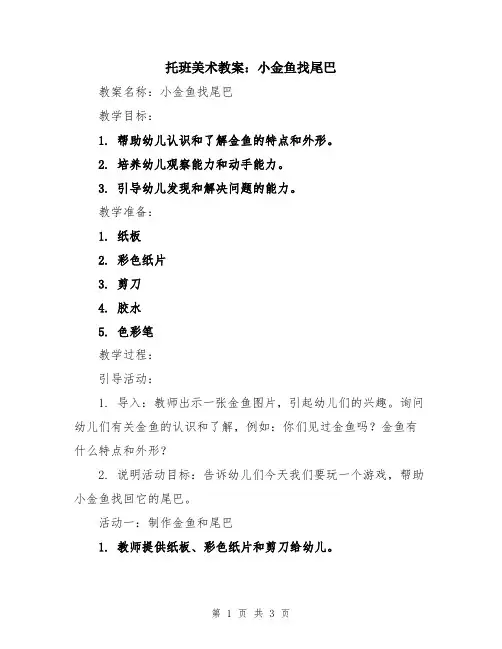 托班美术教案：小金鱼找尾巴

教案名称：小金鱼找尾巴

教学目标：

1. 帮助幼儿认识和了解金鱼的特点和外形。

2. 培养幼儿观察能力和动手能力。

3. 引导幼儿发现和解决问题的能力。

教学准备：

1. 纸板

2. 彩色纸片

3. 剪刀

4. 胶水

5. 色彩笔

教学过程：

引导活动：

1. 导入：教师出示一张金鱼图片，引起幼儿们的兴趣。询问幼儿们有关金鱼的认识和了解，例如：你们见过金鱼吗？金鱼有什么特点和外形？

2. 说明活动目标：告诉幼儿们今天我们要玩一个游戏，帮助小金鱼找回它的尾巴。

活动一：制作金鱼和尾巴

1. 教师提供纸板、彩色纸片和剪刀给幼儿。

第 1 页 共 3 页